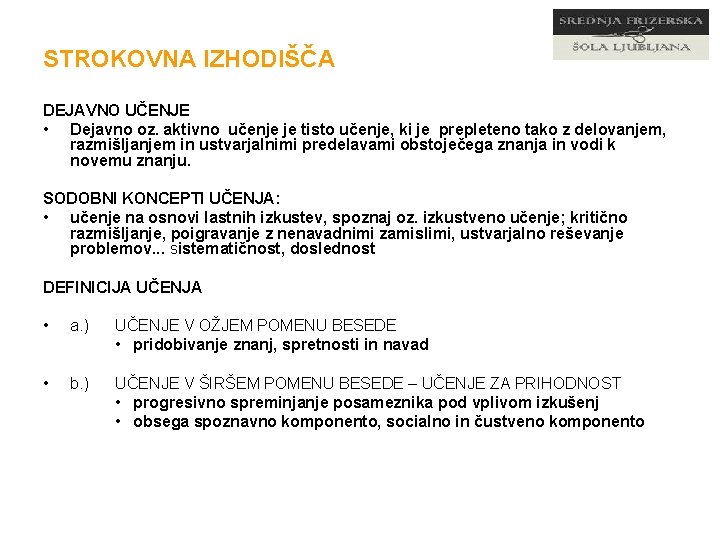 SREDNJA FRIZERSKA
ŠOLA LJUBLJANA

STROKOVNA IZHODIŠČA

DEJAVNO UČENJE
• Dejavno oz. aktivno učenje je tisto učenje, ki je prepleteno tako z delovanjem, razmišljanjem in ustvarjalnimi predelavami obstoječega znanja in vodi k novemu znanju.

SODOBNI KONCEPTI UČENJA:
• učenje na osnovi lastnih izkustev, spoznaj oz. izkustveno učenje; kritično razmišljanje, poigravanje z nenavadnimi zamislimi, ustvarjalno reševanje problemov... sistematičnost, doslednost

DEFINICIJA UČENJA

• a.) UČENJE V OŽJEM POMENU BESEDE
• pridobivanje znanj, spretnosti in navad

• b.) UČENJE V ŠIRŠEM POMENU BESEDE – UČENJE ZA PRIHODNOST
• progresivno spreminjanje posameznika pod vplivom izkušenj
• obsega spoznavno komponento, socialno in čustveno komponento